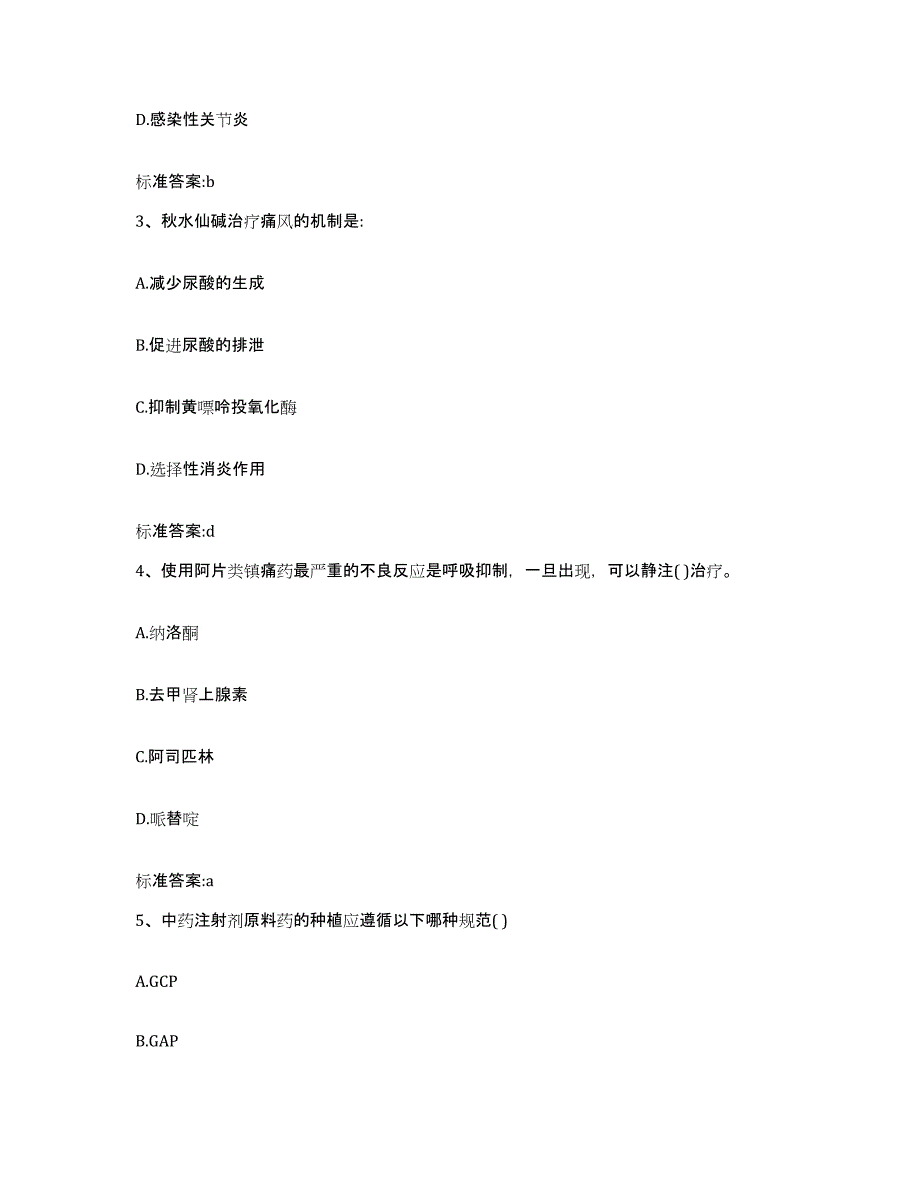 D.感染性关节炎

标准答案:b

3、秋水仙碱治疗痛风的机制是:

A.减少尿酸的生成

B.促进尿酸的排泄

C.抑制黄嘌呤投氧化酶

D.选择性消炎作用

标准答案:d

4、使用阿片类镇痛药最严重的不良反应是呼吸抑制，一旦出现，可以静注( )治疗。

A.纳洛酮

B.去甲肾上腺素

C.阿司匹林

D.哌替啶

标准答案:a

5、中药注射剂原料药的种植应遵循以下哪种规范( )

A.GCP

B.GAP